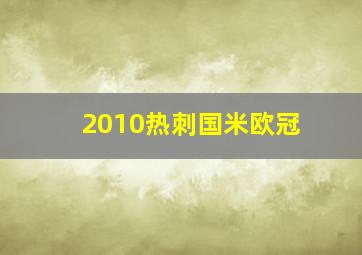 2010热刺国米欧冠